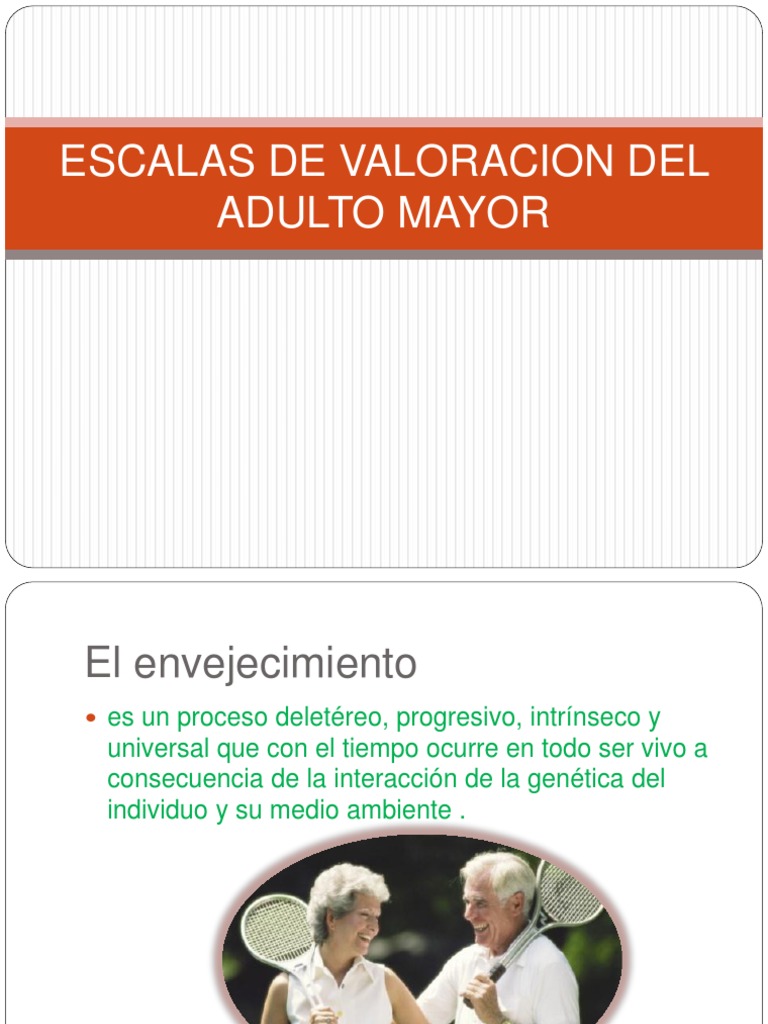 ESCALAS DE VALORACION DEL ADULTO MAYOR

El envejecimiento

• es un proceso deletéreo, progresivo, intrínseco y universal que con el tiempo ocurre en todo ser vivo a consecuencia de la interacción de la genética del individuo y su medio ambiente .